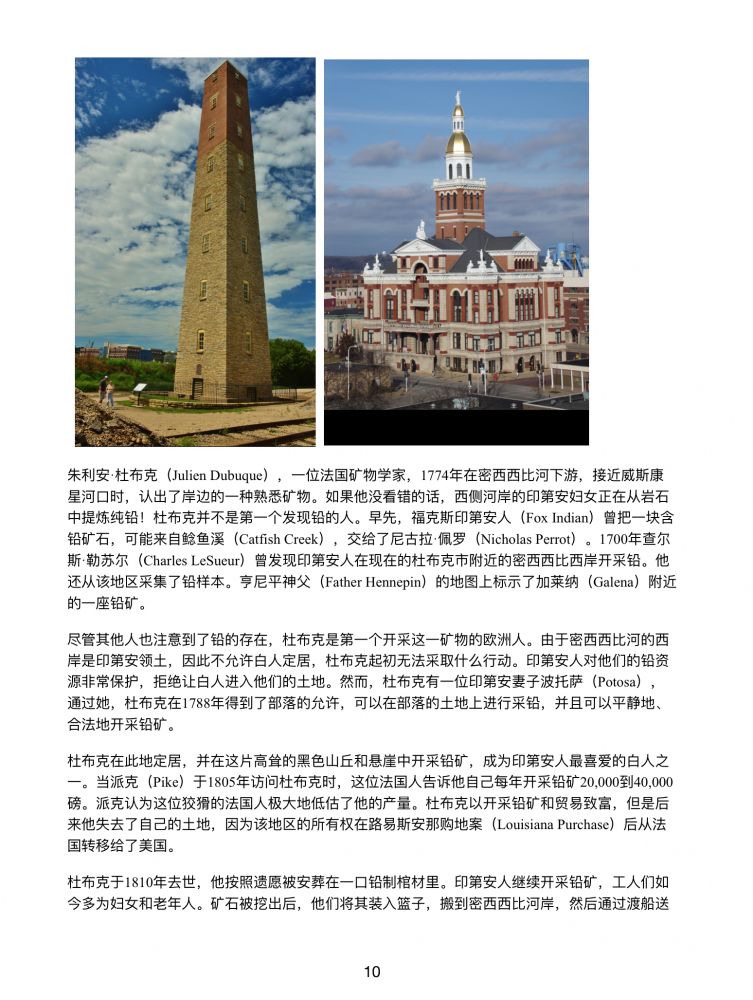 朱利安·杜布克（Julien Dubuque），一位法国矿物学家，1774年在密西西比河下游，接近威斯康星河口时，认出了岸边的一种熟悉矿物。如果他没看错的话，西侧河岸的印第安妇女正在从岩石中提炼纯铅！杜布克并不是第一个发现铅的人。早先，福克斯印第安人（Fox Indian）曾把一块含铅矿石，可能来自鲶鱼溪（Catfish Creek），交给了尼古拉·佩罗（Nicholas Perrot）。1700年查尔斯·勒苏尔（Charles LeSueur）曾发现印第安人在现在的杜布克市附近的密西西比西岸开采铅。他还从该地区采集了铅样本。亨尼平神父（Father Hennepin）的地图上标示了加莱纳（Galena）附近的一座铅矿。

尽管其他人也注意到了铅的存在，杜布克是第一个开采这一矿物的欧洲人。由于密西西比河的西岸是印第安领土，因此不允许白人定居，杜布克起初无法采取什么行动。印第安人对他们的铅资源非常保护，拒绝让白人进入他们的土地。然而，杜布克有一位印第安妻子波托萨（Potosa），通过她，杜布克在1788年得到了部落的允许，可以在部落的土地上进行采铅，并且可以平静地、合法地开采铅矿。

杜布克在此地定居，并在这片高耸的黑色山丘和悬崖中开采铅矿，成为印第安人最喜爱的白人之一。当派克（Pike）于1805年访问杜布克时，这位法国人告诉他自己每年开采铅矿20,000到40,000磅。派克认为这位狡猾的法国人极大地低估了他的产量。杜布克以开采铅矿和贸易致富，但是后来他失去了自己的土地，因为该地区的所有权在路易斯安那购地案（Louisiana Purchase）后从法国转移给了美国。

杜布克于1810年去世，他按照遗愿被安葬在一口铅制棺材里。印第安人继续开采铅矿，工人们如今多为妇女和老年人。矿石被挖出后，他们将其装入篮子，搬到密西西比河岸，然后通过渡船送

10